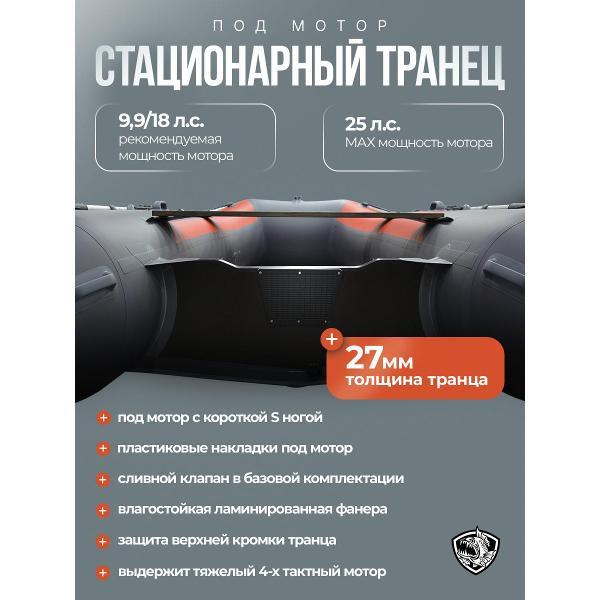 ПОД МОТОР
СТАЦИОНАРНЫЙ ТРАНЕЦ

9,9/18 л.с.
рекомендуемая мощность мотора

25 л.с.
MAX мощность мотора

+
27мм
толщина транца

+ под мотор с короткой S ногой
+ пластиковые накладки под мотор
+ сливной клапан в базовой комплектации
+ влагостойкая ламинированная фанера
+ защита верхней кромки транца
+ выдержит тяжелый 4-х тактный мотор